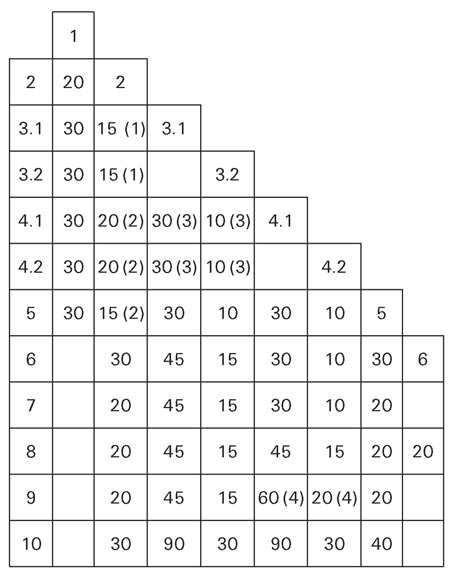 |  | 1 |  |  |  |  |  |  |  |
|---|---|---|---|---|---|---|---|---|
| 2 | 20 | 2 |  |  |  |  |  |  |
| 3.1 | 30 | 15 (1) | 3.1 |  |  |  |  |  |
| 3.2 | 30 | 15 (1) |  | 3.2 |  |  |  |  |
| 4.1 | 30 | 20 (2) | 30 (3) | 10 (3) | 4.1 |  |  |  |
| 4.2 | 30 | 20 (2) | 30 (3) | 10 (3) |  | 4.2 |  |  |
| 5 | 30 | 15 (2) | 30 | 10 | 30 | 10 | 5 |  |
| 6 |  | 30 | 45 | 15 | 30 | 10 | 30 | 6 |
| 7 |  | 20 | 45 | 15 | 30 | 10 | 20 |  |
| 8 |  | 20 | 45 | 15 | 45 | 15 | 20 | 20 |
| 9 |  | 20 | 45 | 15 | 60 (4) | 20 (4) | 20 |  |
| 10 |  | 30 | 90 | 30 | 90 | 30 | 40 |  |